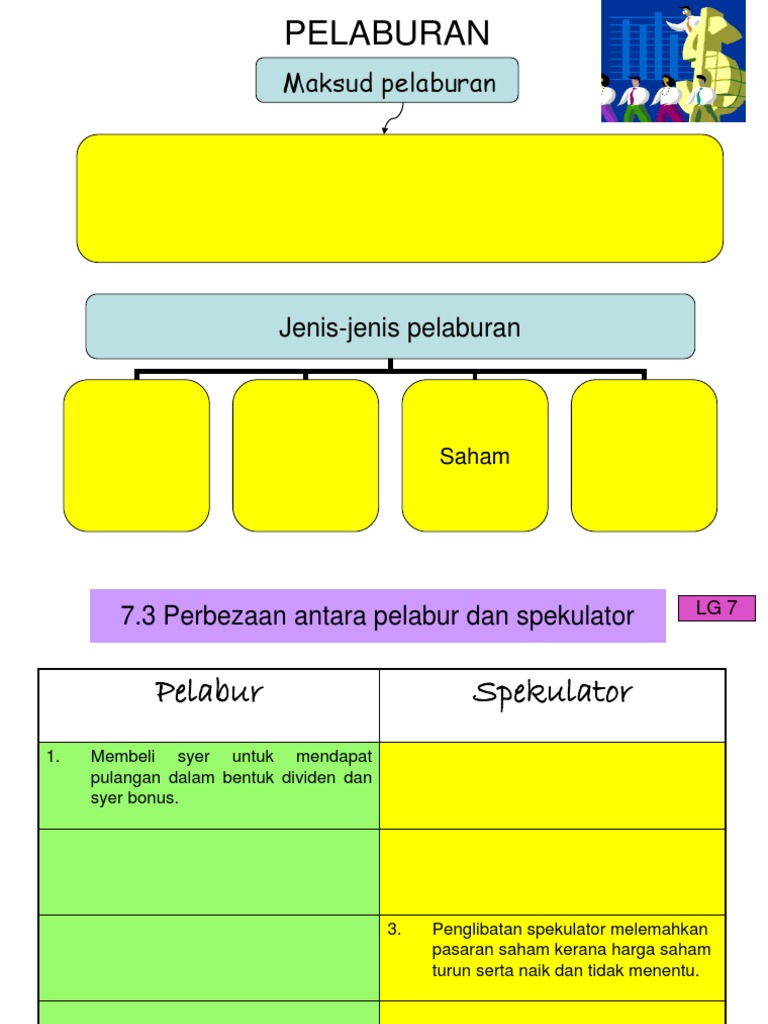 PELABURAN

Maksud pelaburan

Jenis-jenis pelaburan

Saham

7.3 Perbezaan antara pelabur dan spekulator

LG 7

| Pelabur | Spekulator |
|---|---|
| 1. Membeli syer untuk mendapat pulangan dalam bentuk dividen dan syer bonus. | |
| | |
| | 3. Penglibatan spekulator melemahkan pasaran saham kerana harga saham turun serta naik dan tidak menentu. |
| | |